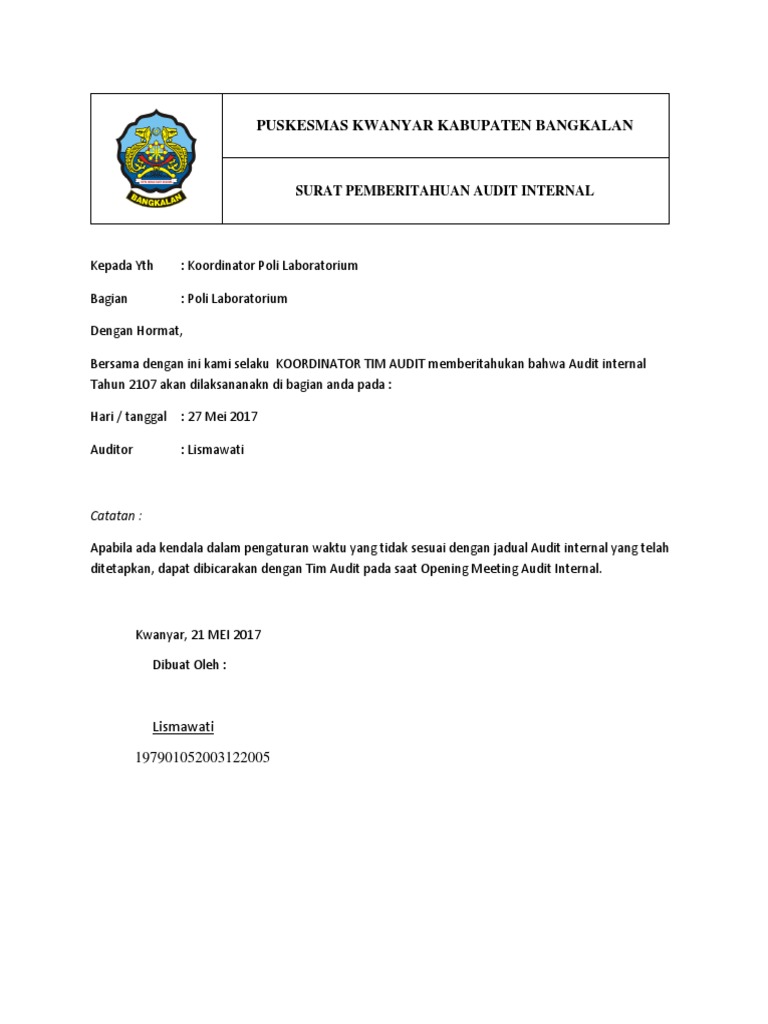 BANGKALAN

PUSKESMAS KWANYAR KABUPATEN BANGKALAN

SURAT PEMBERITAHUAN AUDIT INTERNAL

Kepada Yth : Koordinator Poli Laboratorium

Bagian : Poli Laboratorium

Dengan Hormat,

Bersama dengan ini kami selaku KOORDINATOR TIM AUDIT memberitahukan bahwa Audit internal Tahun 2107 akan dilaksananakn di bagian anda pada :

Hari / tanggal : 27 Mei 2017

Auditor : Lismawati

Catatan :

Apabila ada kendala dalam pengaturan waktu yang tidak sesuai dengan jadual Audit internal yang telah ditetapkan, dapat dibicarakan dengan Tim Audit pada saat Opening Meeting Audit Internal.

Kwanyar, 21 MEI 2017

Dibuat Oleh :

Lismawati

197901052003122005